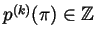 $p^{(k)}(\pi) \in \mathbb{Z}$